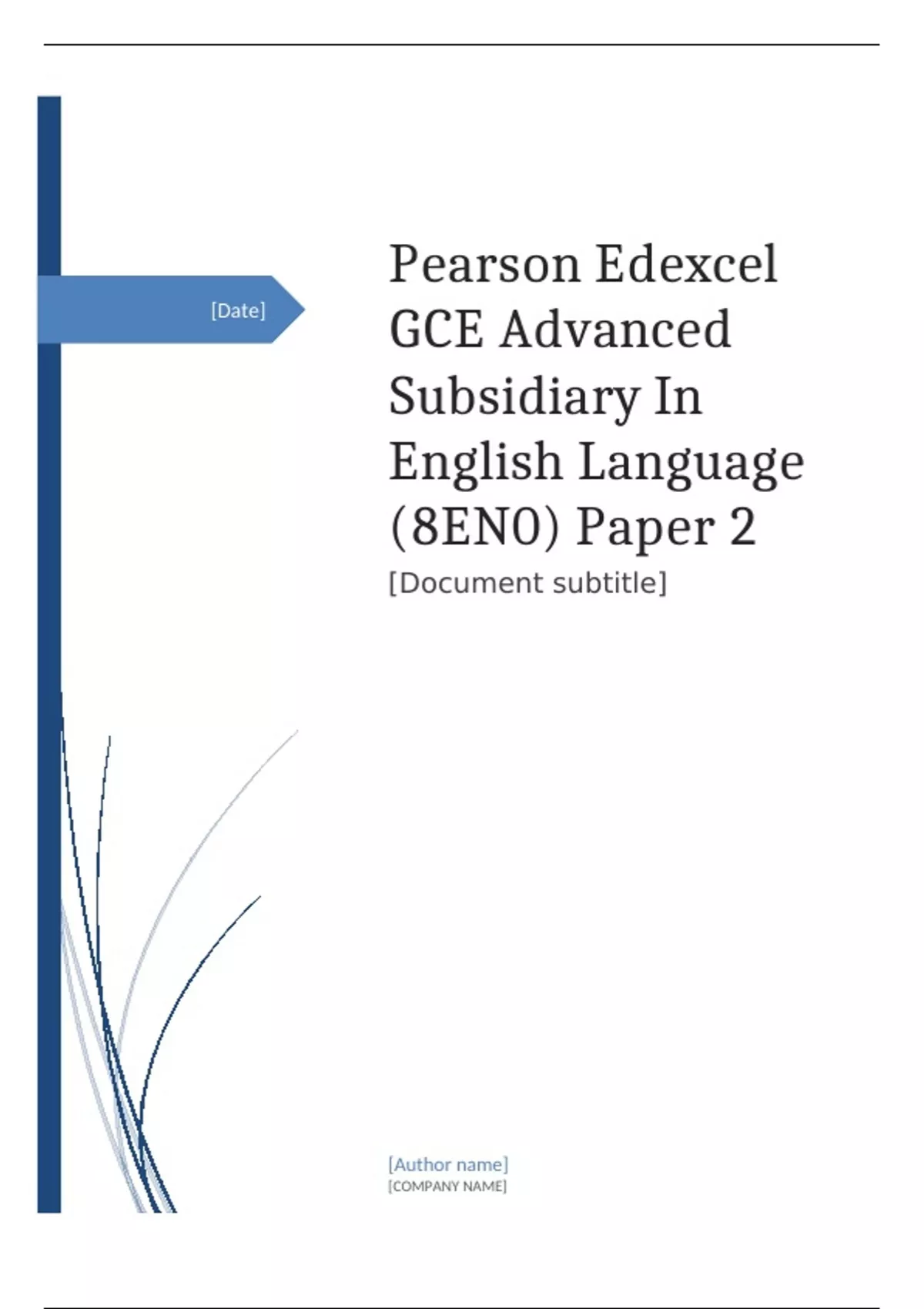 [Date]

Pearson Edexcel GCE Advanced Subsidiary In English Language (8EN0) Paper 2

[Document subtitle]

[Author name]
[COMPANY NAME]